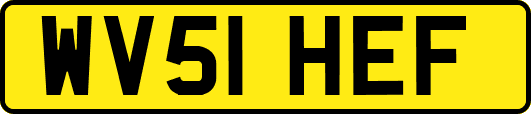 WV51 HEF